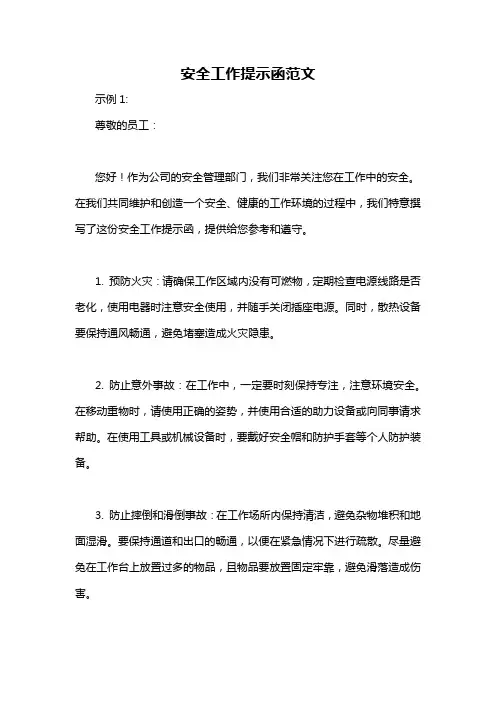 安全工作提示函范文

示例 1:

尊敬的员工：

您好！作为公司的安全管理部门，我们非常关注您在工作中的安全。在我们共同维护和创造一个安全、健康的工作环境的过程中，我们特意撰写了这份安全工作提示函，提供给您参考和遵守。

1. 预防火灾：请确保工作区域内没有可燃物，定期检查电源线路是否老化，使用电器时注意安全使用，并随手关闭插座电源。同时，散热设备要保持通风畅通，避免堵塞造成火灾隐患。

2. 防止意外事故：在工作中，一定要时刻保持专注，注意环境安全。在移动重物时，请使用正确的姿势，并使用合适的助力设备或向同事请求帮助。在使用工具或机械设备时，要戴好安全帽和防护手套等个人防护装备。

3. 防止摔倒和滑倒事故：在工作场所内保持清洁，避免杂物堆积和地面湿滑。要保持通道和出口的畅通，以便在紧急情况下进行疏散。尽量避免在工作台上放置过多的物品，且物品要放置固定牢靠，避免滑落造成伤害。